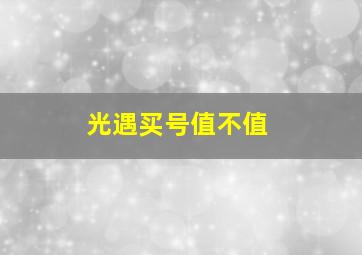 光遇买号值不值